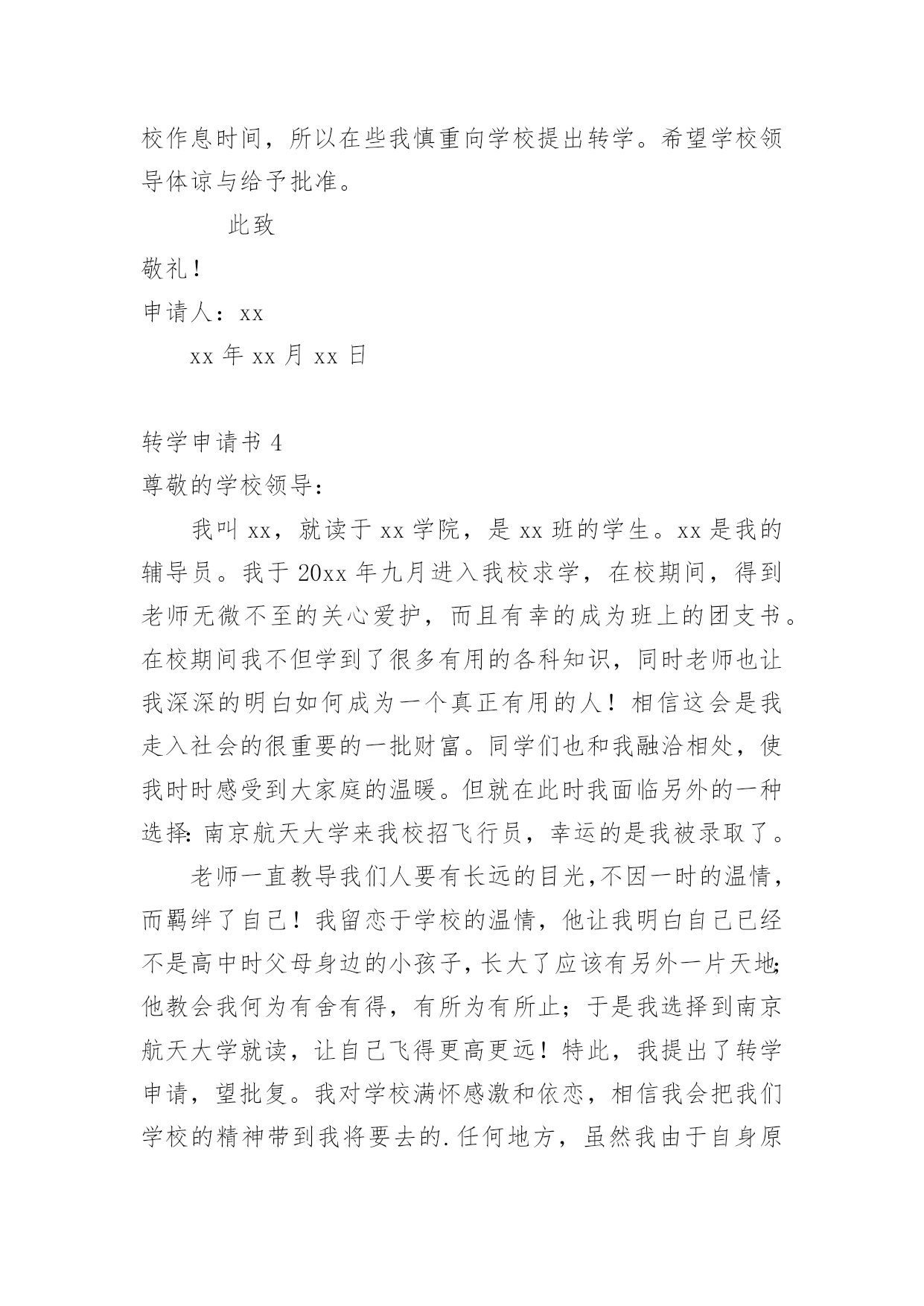 校作息时间，所以在些我慎重向学校提出转学。希望学校领导体谅与给予批准。

此致

敬礼！

申请人：xx

xx 年 xx 月 xx 日

转学申请书 4

尊敬的学校领导：

我叫 xx，就读于 xx 学院，是 xx 班的学生。xx 是我的辅导员。我于 20xx 年九月进入我校求学，在校期间，得到老师无微不至的关心爱护，而且有幸的成为班上的团支书。在校期间我不但学到了很多有用的各科知识，同时老师也让我深深的明白如何成为一个真正有用的人！相信这会是我走入社会的很重要的一批财富。同学们也和我融洽相处，使我时时感受到大家庭的温暖。但就在此时我面临另外的一种选择：南京航天大学来我校招飞行员，幸运的是我被录取了。

老师一直教导我们人要有长远的目光，不因一时的温情，而羁绊了自己！我留恋于学校的温情，他让我明白自己已经不是高中时父母身边的小孩子，长大了应该有另外一片天地；他教会我何为有舍有得，有所为有所止；于是我选择到南京航天大学就读，让自己飞得更高更远！特此，我提出了转学申请，望批复。我对学校满怀感激和依恋，相信我会把我们学校的精神带到我将要去的.任何地方，虽然我由于自身原